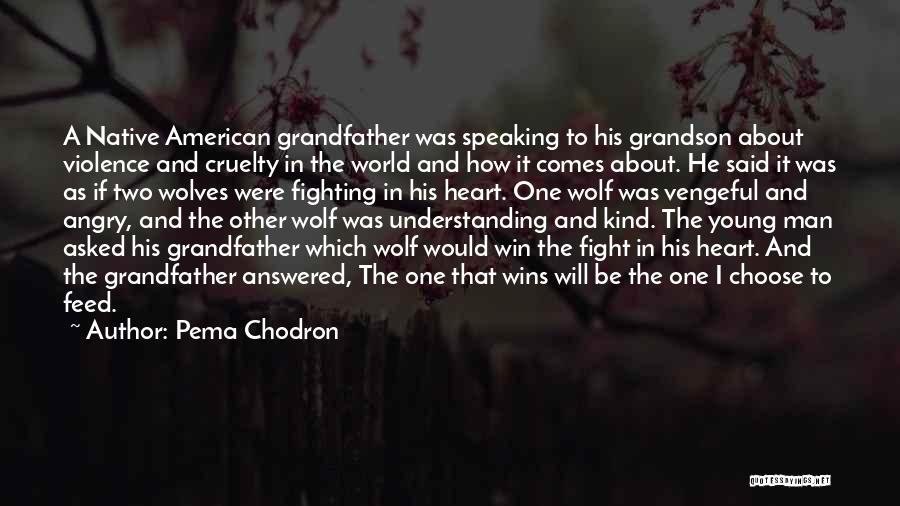 A Native American grandfather was speaking to his grandson about violence and cruelty in the world and how it comes about. He said it was as if two wolves were fighting in his heart. One wolf was vengeful and angry, and the other wolf was understanding and kind. The young man asked his grandfather which wolf would win the fight in his heart. And the grandfather answered, The one that wins will be the one I choose to feed.

~ Author: Pema Chodron

QUOTESSAYINGS.NET